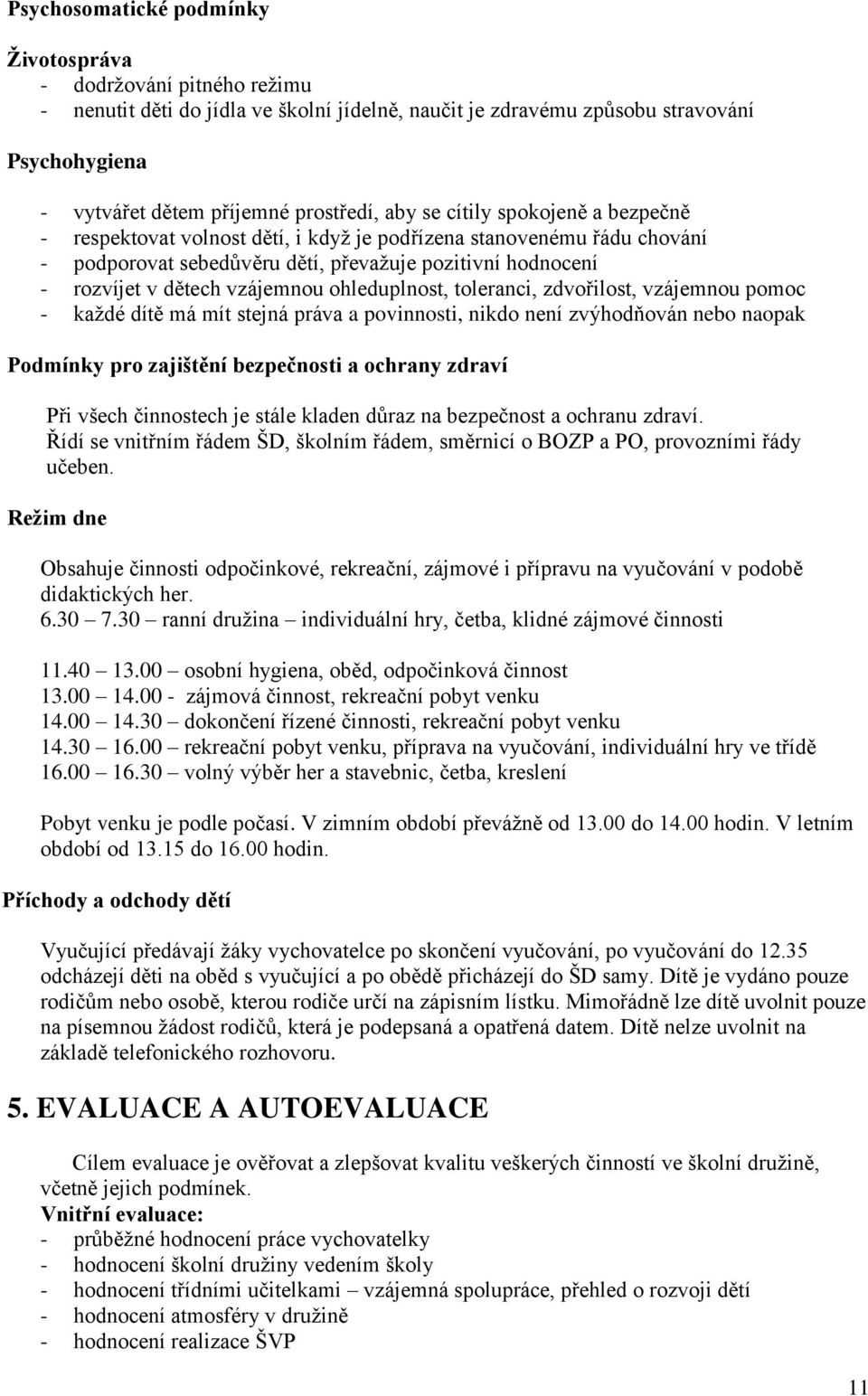 Psychosomatické podmínky

Životospráva
- dodržování pitného režimu
- nenutit děti do jídla ve školní jídelně, naučit je zdravému způsobu stravování

Psychohygiena

- vytvářet dětem příjemné prostředí, aby se cítily spokojeně a bezpečně
- respektovat volnost dětí, i když je podřízena stanovenému řádu chování
- podporovat sebedůvěru dětí, převažuje pozitivní hodnocení
- rozvíjet v dětech vzájemnou ohleduplnost, toleranci, zdvořilost, vzájemnou pomoc
- každé dítě má mít stejná práva a povinnosti, nikdo není zvýhodňován nebo naopak

Podmínky pro zajištění bezpečnosti a ochrany zdraví

Při všech činnostech je stále kladen důraz na bezpečnost a ochranu zdraví. Řídí se vnitřním řádem ŠD, školním řádem, směrnicí o BOZP a PO, provozními řády učeben.

Režim dne

Obsahuje činnosti odpočinkové, rekreační, zájmové i přípravu na vyučování v podobě didaktických her.
6.30 – 7.30 – ranní družina – individuální hry, četba, klidné zájmové činnosti

11.40 – 13.00 – osobní hygiena, oběd, odpočinková činnost
13.00 – 14.00 - zájmová činnost, rekreační pobyt venku
14.00 – 14.30 – dokončení řízené činnosti, rekreační pobyt venku
14.30 – 16.00 – rekreační pobyt venku, příprava na vyučování, individuální hry ve třídě
16.00 – 16.30 – volný výběr her a stavebnic, četba, kreslení

Pobyt venku je podle počasí. V zimním období převážně od 13.00 do 14.00 hodin. V letním období od 13.15 do 16.00 hodin.

Příchody a odchody dětí

Vyučující předávají žáky vychovatelce po skončení vyučování, po vyučování do 12.35 odcházejí děti na oběd s vyučující a po obědě přicházejí do ŠD samy. Dítě je vydáno pouze rodičům nebo osobě, kterou rodiče určí na zápisním lístku. Mimořádně lze dítě uvolnit pouze na písemnou žádost rodičů, která je podepsaná a opatřená datem. Dítě nelze uvolnit na základě telefonického rozhovoru.

5. EVALUACE A AUTOEVALUACE

Cílem evaluace je ověřovat a zlepšovat kvalitu veškerých činností ve školní družině, včetně jejich podmínek.
Vnitřní evaluace:
- průběžné hodnocení práce vychovatelky
- hodnocení školní družiny vedením školy
- hodnocení třídními učitelkami – vzájemná spolupráce, přehled o rozvoji dětí
- hodnocení atmosféry v družině
- hodnocení realizace ŠVP

11